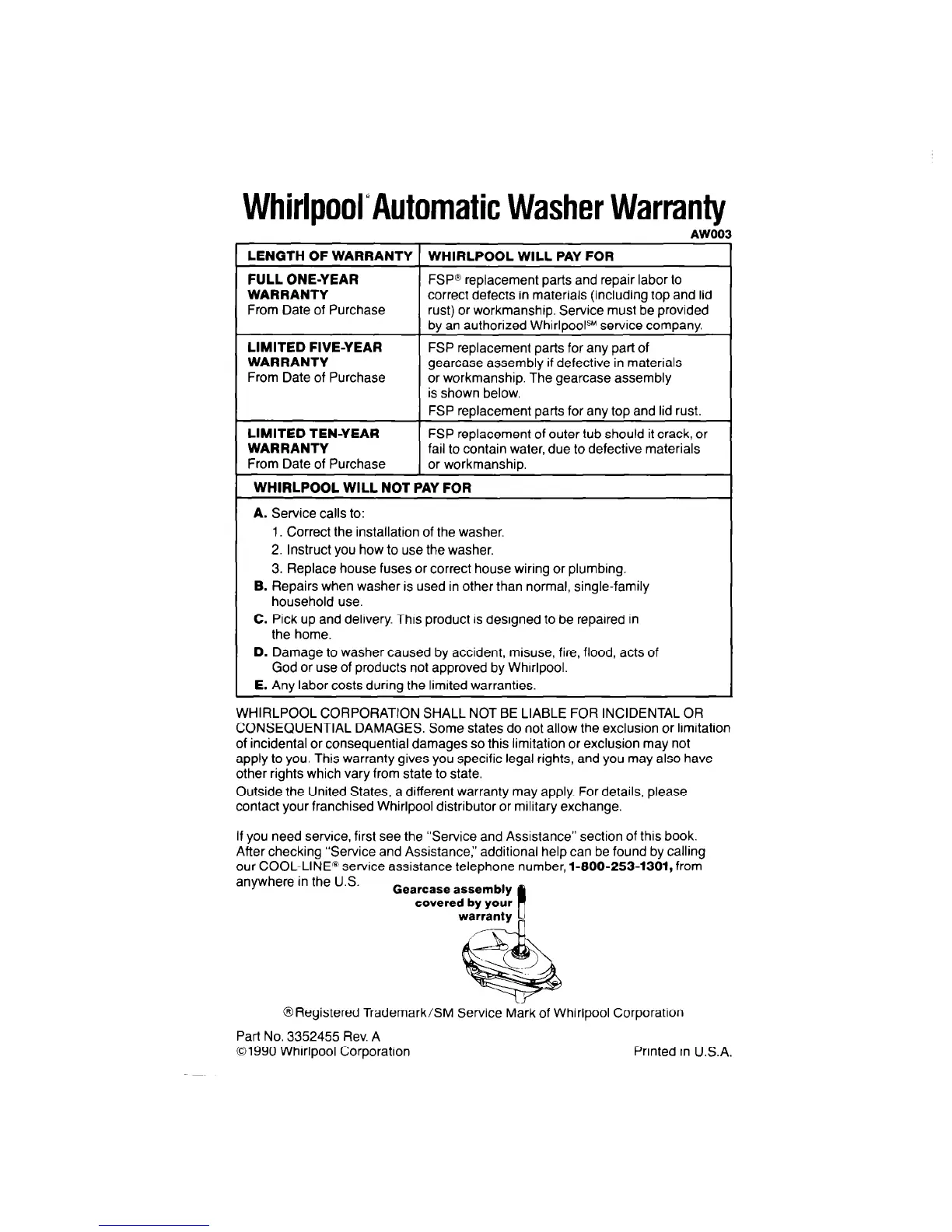 Whirlpool® Automatic Washer Warranty

AW003

| LENGTH OF WARRANTY | WHIRLPOOL WILL PAY FOR |
|---|---|
| FULL ONE-YEAR WARRANTY From Date of Purchase | FSP® replacement parts and repair labor to correct defects in materials (including top and lid rust) or workmanship. Service must be provided by an authorized Whirlpool℠ service company. |
| LIMITED FIVE-YEAR WARRANTY From Date of Purchase | FSP replacement parts for any part of gearcase assembly if defective in materials or workmanship. The gearcase assembly is shown below. FSP replacement parts for any top and lid rust. |
| LIMITED TEN-YEAR WARRANTY From Date of Purchase | FSP replacement of outer tub should it crack, or fail to contain water, due to defective materials or workmanship. |

WHIRLPOOL WILL NOT PAY FOR

A. Service calls to:
1. Correct the installation of the washer.
2. Instruct you how to use the washer.
3. Replace house fuses or correct house wiring or plumbing.
B. Repairs when washer is used in other than normal, single-family household use.
C. Pick up and delivery. This product is designed to be repaired in the home.
D. Damage to washer caused by accident, misuse, fire, flood, acts of God or use of products not approved by Whirlpool.
E. Any labor costs during the limited warranties.

WHIRLPOOL CORPORATION SHALL NOT BE LIABLE FOR INCIDENTAL OR CONSEQUENTIAL DAMAGES. Some states do not allow the exclusion or limitation of incidental or consequential damages so this limitation or exclusion may not apply to you. This warranty gives you specific legal rights, and you may also have other rights which vary from state to state.

Outside the United States, a different warranty may apply. For details, please contact your franchised Whirlpool distributor or military exchange.

If you need service, first see the "Service and Assistance" section of this book. After checking "Service and Assistance," additional help can be found by calling our COOL-LINE® service assistance telephone number, 1-800-253-1301, from anywhere in the U.S.

Gearcase assembly covered by your warranty

®Registered Trademark/SM Service Mark of Whirlpool Corporation

Part No. 3352455 Rev. A
©1990 Whirlpool Corporation

Printed in U.S.A.